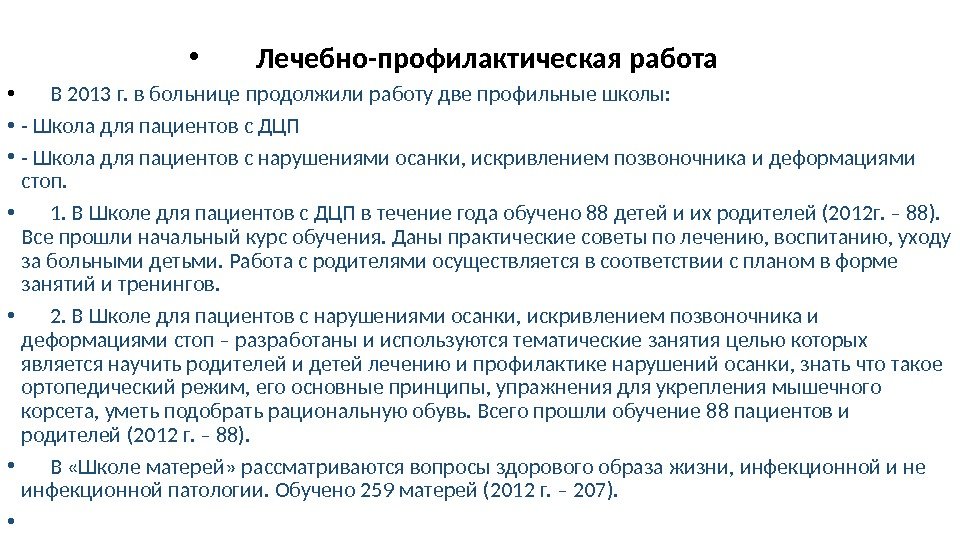 • Лечебно-профилактическая работа

• В 2013 г. в больнице продолжили работу две профильные школы:

• - Школа для пациентов с ДЦП

• - Школа для пациентов с нарушениями осанки, искривлением позвоночника и деформациями стоп.

• 1. В Школе для пациентов с ДЦП в течение года обучено 88 детей и их родителей (2012г. – 88). Все прошли начальный курс обучения. Даны практические советы по лечению, воспитанию, уходу за больными детьми. Работа с родителями осуществляется в соответствии с планом в форме занятий и тренингов.

• 2. В Школе для пациентов с нарушениями осанки, искривлением позвоночника и деформациями стоп – разработаны и используются тематические занятия целью которых является научить родителей и детей лечению и профилактике нарушений осанки, знать что такое ортопедический режим, его основные принципы, упражнения для укрепления мышечного корсета, уметь подобрать рациональную обувь. Всего прошли обучение 88 пациентов и родителей (2012 г. – 88).

• В «Школе матерей» рассматриваются вопросы здорового образа жизни, инфекционной и не инфекционной патологии. Обучено 259 матерей (2012 г. – 207).

•